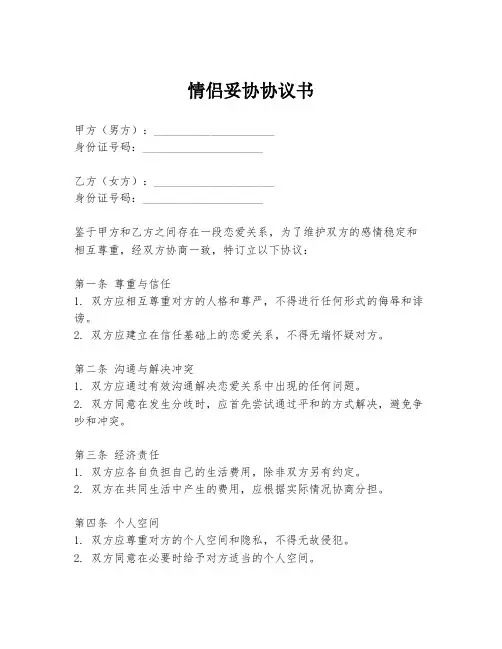 情侣妥协协议书

甲方（男方）：____________________
身份证号码：____________________

乙方（女方）：____________________
身份证号码：____________________

鉴于甲方和乙方之间存在一段恋爱关系，为了维护双方的感情稳定和相互尊重，经双方协商一致，特订立以下协议：

第一条 尊重与信任
1. 双方应相互尊重对方的人格和尊严，不得进行任何形式的侮辱和诽谤。
2. 双方应建立在信任基础上的恋爱关系，不得无端怀疑对方。

第二条 沟通与解决冲突
1. 双方应通过有效沟通解决恋爱关系中出现的任何问题。
2. 双方同意在发生分歧时，应首先尝试通过平和的方式解决，避免争吵和冲突。

第三条 经济责任
1. 双方应各自负担自己的生活费用，除非双方另有约定。
2. 双方在共同生活中产生的费用，应根据实际情况协商分担。

第四条 个人空间
1. 双方应尊重对方的个人空间和隐私，不得无故侵犯。
2. 双方同意在必要时给予对方适当的个人空间。